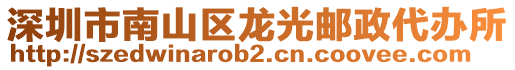 深圳市南山区龙光邮政代办所
http://szedwinarob2.cn.coovee.com